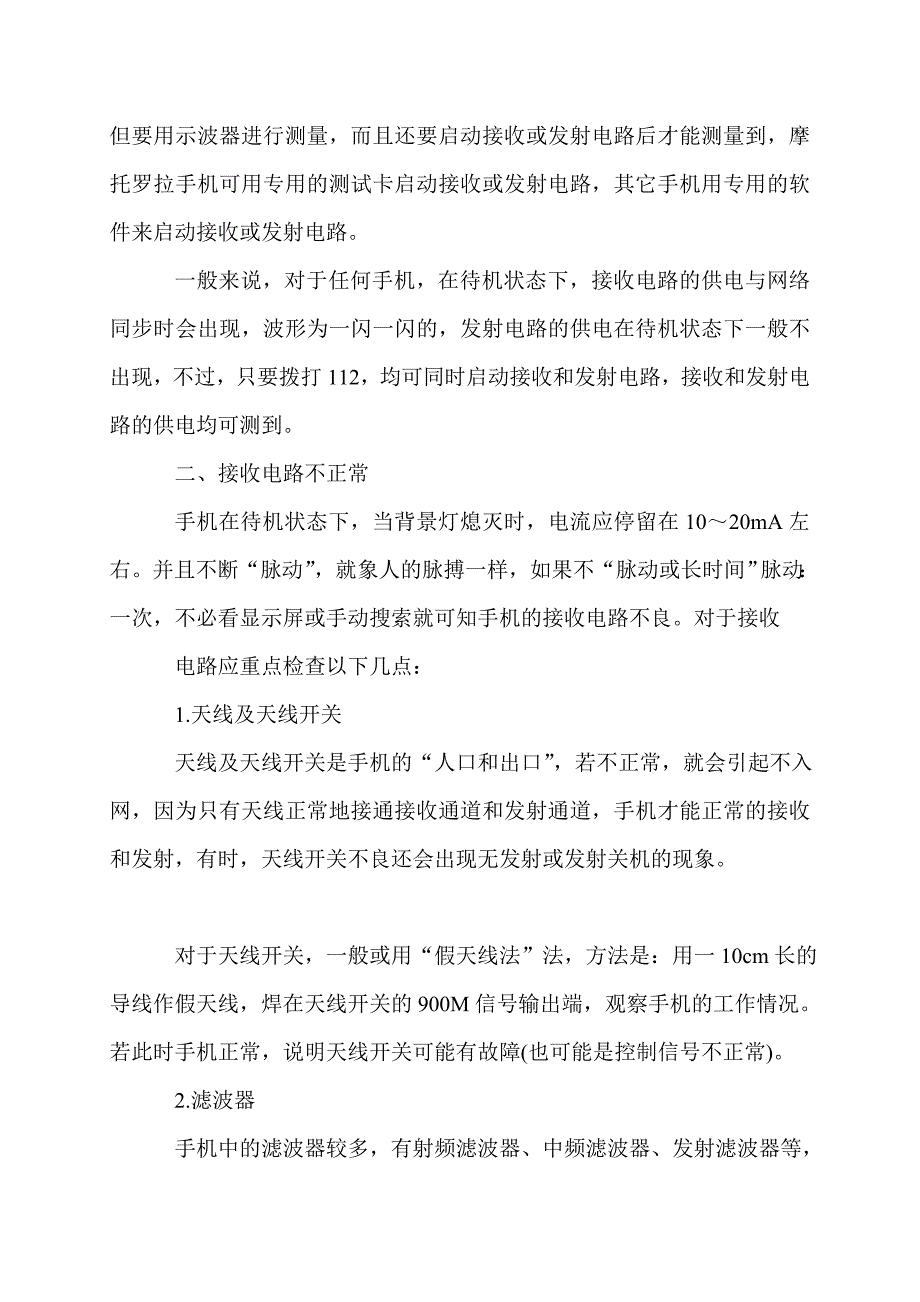 但要用示波器进行测量，而且还要启动接收或发射电路后才能测量到，摩托罗拉手机可用专用的测试卡启动接收或发射电路，其它手机用专用的软件来启动接收或发射电路。

一般来说，对于任何手机，在待机状态下，接收电路的供电与网络同步时会出现，波形为一闪一闪的，发射电路的供电在待机状态下一般不出现，不过，只要拨打 112，均可同时启动接收和发射电路，接收和发射电路的供电均可测到。

二、接收电路不正常

手机在待机状态下，当背景灯熄灭时，电流应停留在 10～20mA 左右。并且不断“脉动”，就象人的脉搏一样，如果不“脉动或长时间”脉动一次，不必看显示屏或手动搜索就可知手机的接收电路不良。对于接收

电路应重点检查以下几点：

1.天线及天线开关

天线及天线开关是手机的“人口和出口”，若不正常，就会引起不入网，因为只有天线正常地接通接收通道和发射通道，手机才能正常的接收和发射，有时，天线开关不良还会出现无发射或发射关机的现象。

对于天线开关，一般或用“假天线法”法，方法是：用一 10cm 长的导线作假天线，焊在天线开关的 900M 信号输出端，观察手机的工作情况。若此时手机正常，说明天线开关可能有故障(也可能是控制信号不正常)。

2.滤波器

手机中的滤波器较多，有射频滤波器、中频滤波器、发射滤波器等，